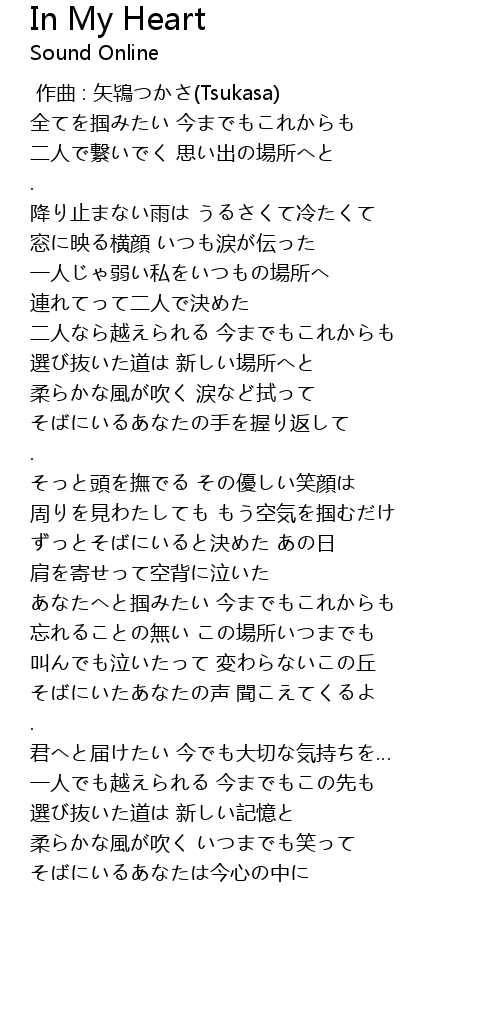 In My Heart
Sound Online

作曲 : 矢鴇つかさ(Tsukasa)
全てを掴みたい 今までもこれからも
二人で繋いでく 思い出の場所へと
.
降り止まない雨は うるさくて冷たくて
窓に映る横顔 いつも涙が伝った
一人じゃ弱い私をいつもの場所へ
連れてって二人で決めた
二人なら越えられる 今までもこれからも
選び抜いた道は 新しい場所へと
柔らかな風が吹く 涙など拭って
そばにいるあなたの手を握り返して
.
そっと頭を撫でる その優しい笑顔は
周りを見わたしても もう空気を掴むだけ
ずっとそばにいると決めた あの日
肩を寄せって空背に泣いた
あなたへと掴みたい 今までもこれからも
忘れることの無い この場所いつまでも
叫んでも泣いたって 変わらないこの丘
そばにいたあなたの声 聞こえてくるよ
.
君へと届けたい 今でも大切な気持ちを…
一人でも越えられる 今までもこの先も
選び抜いた道は 新しい記憶と
柔らかな風が吹く いつまでも笑って
そばにいるあなたは今心の中に